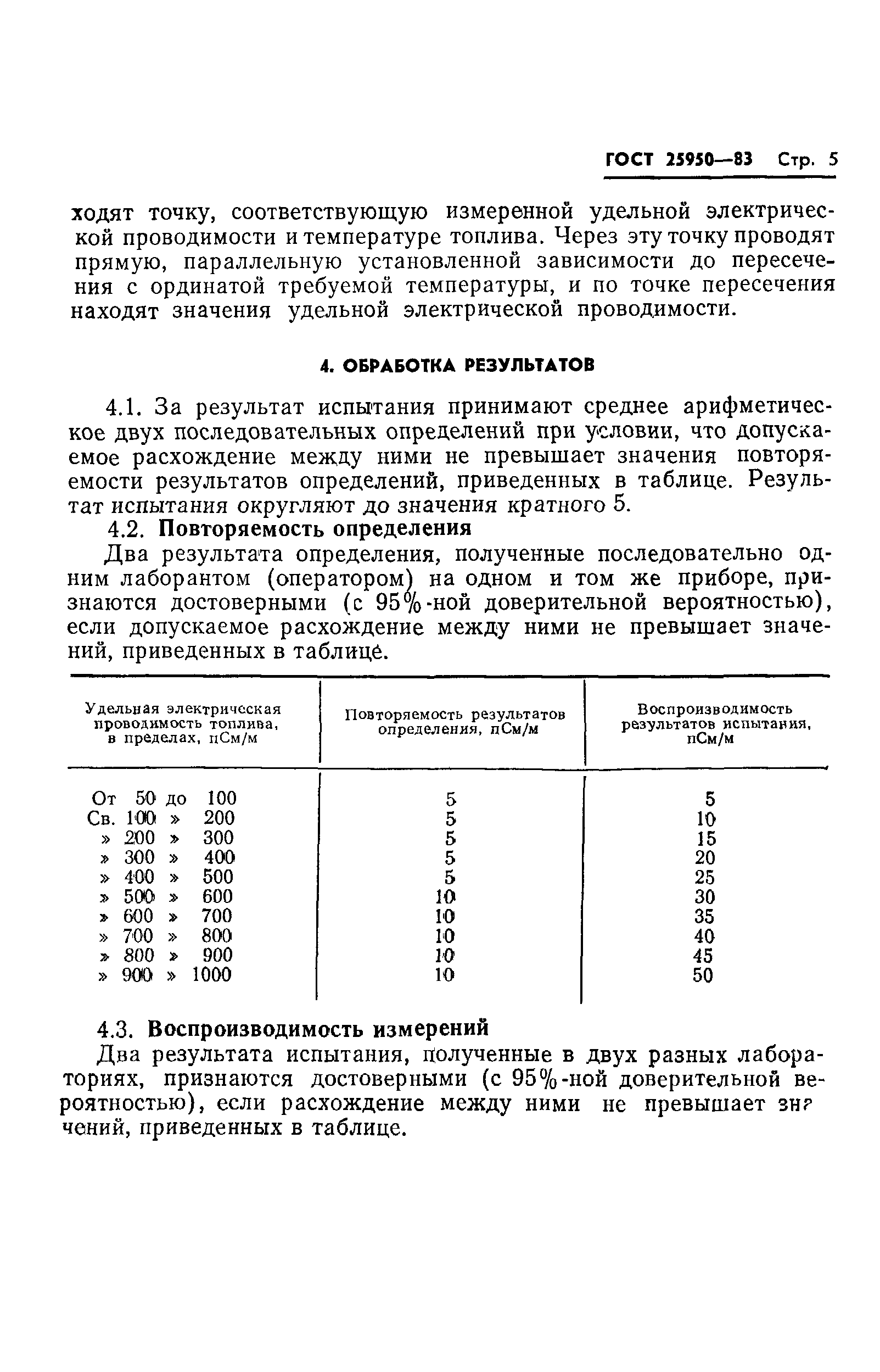 ГОСТ 25950—83 Стр. 5

ходят точку, соответствующую измеренной удельной электрической проводимости и температуре топлива. Через эту точку проводят прямую, параллельную установленной зависимости до пересечения с ординатой требуемой температуры, и по точке пересечения находят значения удельной электрической проводимости.

4. ОБРАБОТКА РЕЗУЛЬТАТОВ

4.1. За результат испытания принимают среднее арифметическое двух последовательных определений при условии, что допускаемое расхождение между ними не превышает значения повторяемости результатов определений, приведенных в таблице. Результат испытания округляют до значения кратного 5.

4.2. Повторяемость определения

Два результата определения, полученные последовательно одним лаборантом (оператором) на одном и том же приборе, признаются достоверными (с 95%-ной доверительной вероятностью), если допускаемое расхождение между ними не превышает значений, приведенных в таблице.

| Удельная электрическая проводимость топлива, в пределах, пСм/м | Повторяемость результатов определения, пСм/м | Воспроизводимость результатов испытания, пСм/м |
|---|---|---|
| От 50 до 100 | 5 | 5 |
| Св. 100 » 200 | 5 | 10 |
| » 200 » 300 | 5 | 15 |
| » 300 » 400 | 5 | 20 |
| » 400 » 500 | 5 | 25 |
| » 500 » 600 | 10 | 30 |
| » 600 » 700 | 10 | 35 |
| » 700 » 800 | 10 | 40 |
| » 800 » 900 | 10 | 45 |
| » 900 » 1000 | 10 | 50 |

4.3. Воспроизводимость измерений

Два результата испытания, полученные в двух разных лабораториях, признаются достоверными (с 95%-ной доверительной вероятностью), если расхождение между ними не превышает значений, приведенных в таблице.